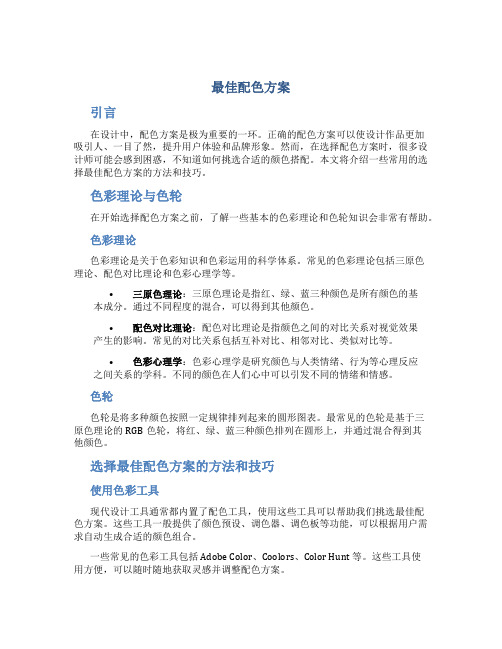 最佳配色方案

引言

在设计中，配色方案是极为重要的一环。正确的配色方案可以使设计作品更加吸引人、一目了然，提升用户体验和品牌形象。然而，在选择配色方案时，很多设计师可能会感到困惑，不知道如何挑选合适的颜色搭配。本文将介绍一些常用的选择最佳配色方案的方法和技巧。

色彩理论与色轮

在开始选择配色方案之前，了解一些基本的色彩理论和色轮知识会非常有帮助。

色彩理论

色彩理论是关于色彩知识和色彩运用的科学体系。常见的色彩理论包括三原色理论、配色对比理论和色彩心理学等。

• 三原色理论：三原色理论是指红、绿、蓝三种颜色是所有颜色的基本成分。通过不同程度的混合，可以得到其他颜色。

• 配色对比理论：配色对比理论是指颜色之间的对比关系对视觉效果产生的影响。常见的对比关系包括互补对比、相邻对比、类似对比等。

• 色彩心理学：色彩心理学是研究颜色与人类情绪、行为等心理反应之间关系的学科。不同的颜色在人们心中可以引发不同的情绪和情感。

色轮

色轮是将多种颜色按照一定规律排列起来的圆形图表。最常见的色轮是基于三原色理论的 RGB 色轮，将红、绿、蓝三种颜色排列在圆形上，并通过混合得到其他颜色。

选择最佳配色方案的方法和技巧

使用色彩工具

现代设计工具通常都内置了配色工具，使用这些工具可以帮助我们挑选最佳配色方案。这些工具一般提供了颜色预设、调色器、调色板等功能，可以根据用户需求自动生成合适的颜色组合。

一些常见的色彩工具包括 Adobe Color、Coolors、Color Hunt 等。这些工具使用方便，可以随时随地获取灵感并调整配色方案。